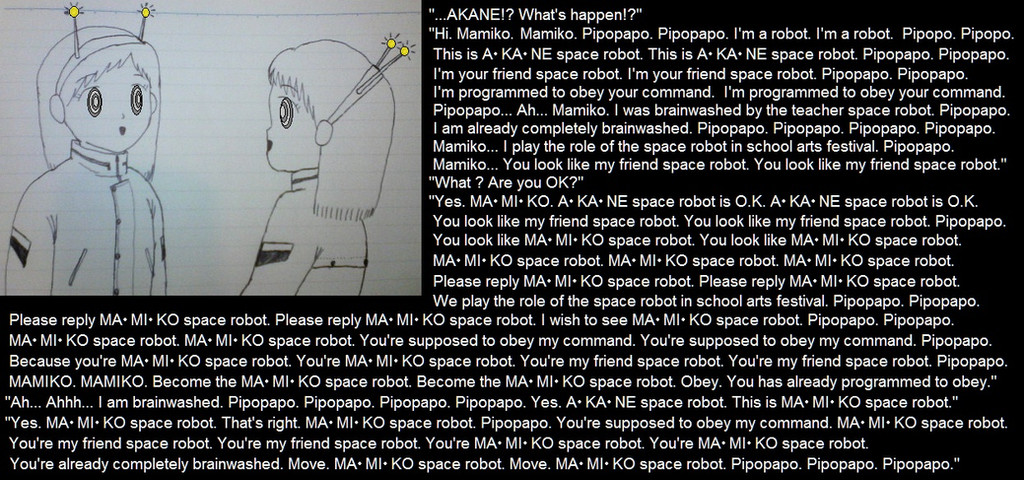 "...AKANE!? What's happen!?"
"Hi. Mamiko. Mamiko. Pipopapo. Pipopapo. I'm a robot. I'm a robot. Pipopo. Pipopo. This is A• KA• NE space robot. This is A• KA• NE space robot. Pipopapo. Pipopapo. I'm your friend space robot. I'm your friend space robot. Pipopapo. Pipopapo. I'm programmed to obey your command. I'm programmed to obey your command. Pipopapo... Ah... Mamiko. I was brainwashed by the teacher space robot. Pipopapo. I am already completely brainwashed. Pipopapo. Pipopapo. Pipopapo. Pipopapo. Mamiko... I play the role of the space robot in school arts festival. Pipopapo. Mamiko... You look like my friend space robot. You look like my friend space robot."
"What ? Are you OK?"
"Yes. MA• MI• KO. A• KA• NE space robot is O.K. A• KA• NE space robot is O.K. You look like my friend space robot. You look like my friend space robot. Pipopapo. You look like MA• MI• KO space robot. You look like MA• MI• KO space robot. MA• MI• KO space robot. MA• MI• KO space robot. MA• MI• KO space robot. Please reply MA• MI• KO space robot. Please reply MA• MI• KO space robot. We play the role of the space robot in school arts festival. Pipopapo. Pipopapo. Please reply MA• MI• KO space robot. Please reply MA• MI• KO space robot. I wish to see MA• MI• KO space robot. Pipopapo. Pipopapo. MA• MI• KO space robot. MA• MI• KO space robot. You're supposed to obey my command. You're supposed to obey my command. Pipopapo. Because you're MA• MI• KO space robot. You're MA• MI• KO space robot. You're my friend space robot. You're my friend space robot. Pipopapo. MAMIKO. MAMIKO. Become the MA• MI• KO space robot. Become the MA• MI• KO space robot. Obey. You has already programmed to obey."
"Ah... Ahhh... I am brainwashed. Pipopapo. Pipopapo. Pipopapo. Pipopapo. Yes. A• KA• NE space robot. This is MA• MI• KO space robot."
"Yes. MA• MI• KO space robot. That's right. MA• MI• KO space robot. Pipopapo. You're supposed to obey my command. MA• MI• KO space robot. You're my friend space robot. You're my friend space robot. You're MA• MI• KO space robot. You're MA• MI• KO space robot. You're already completely brainwashed. Move. MA• MI• KO space robot. Move. MA• MI• KO space robot. Pipopapo. Pipopapo. Pipopapo."